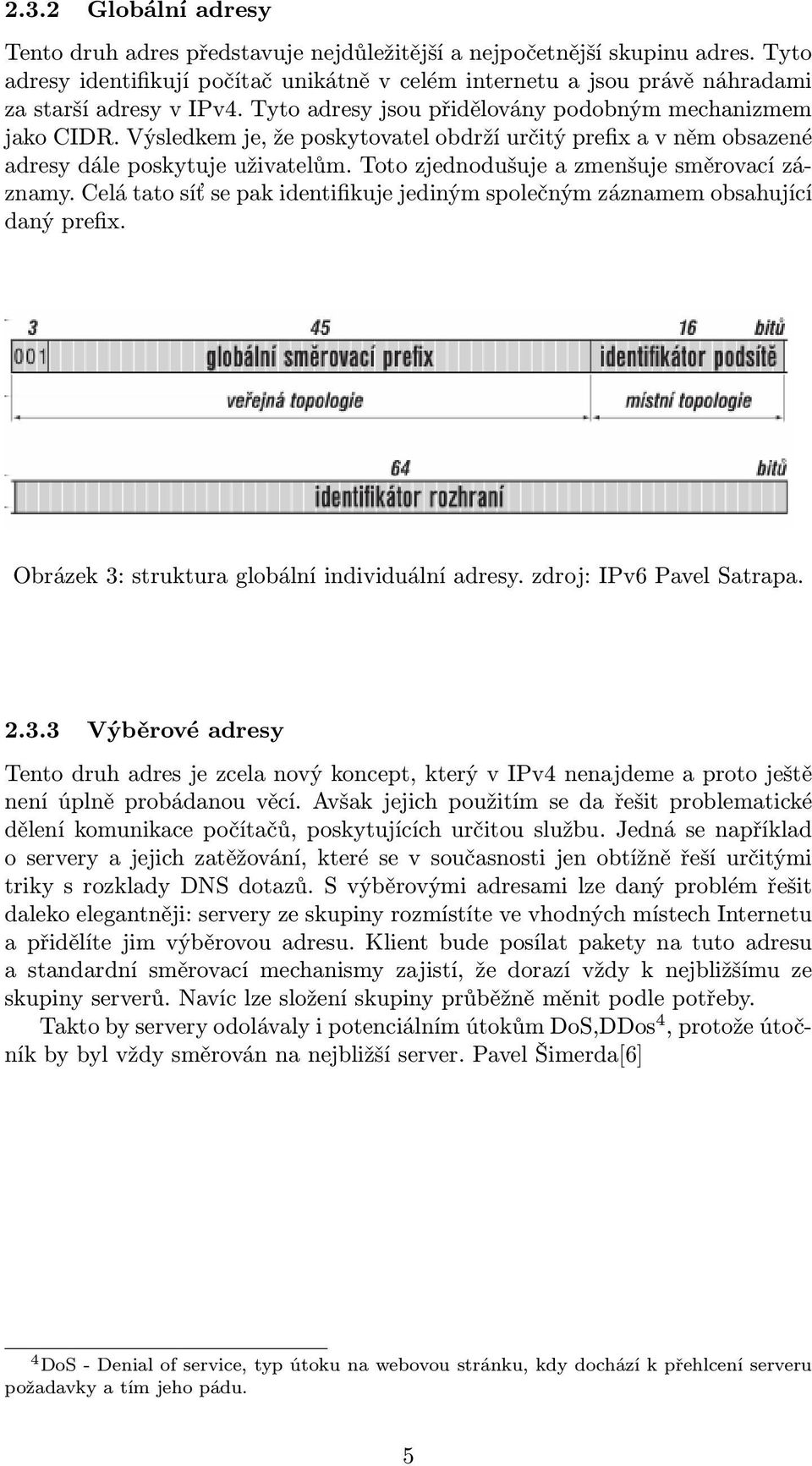 2.3.2 Globální adresy

Tento druh adres představuje nejdůležitější a nejpočetnější skupinu adres. Tyto adresy identifikují počítač unikátně v celém internetu a jsou právě náhradami za starší adresy v IPv4. Tyto adresy jsou přidělovány podobným mechanizmem jako CIDR. Výsledkem je, že poskytovatel obdrží určitý prefix a v něm obsazené adresy dále poskytuje uživatelům. Toto zjednodušuje a zmenšuje směrovací záznamy. Celá tato síť se pak identifikuje jediným společným záznamem obsahující daný prefix.

3 45 16 bitů
001 globální směrovací prefix identifikátor podsítě
veřejná topologie místní topologie
64 bitů
identifikátor rozhraní

Obrázek 3: struktura globální individuální adresy. zdroj: IPv6 Pavel Satrapa.

2.3.3 Výběrové adresy

Tento druh adres je zcela nový koncept, který v IPv4 nenajdeme a proto ještě není úplně probádanou věcí. Avšak jejich použitím se da řešit problematické dělení komunikace počítačů, poskytujících určitou službu. Jedná se například o servery a jejich zatěžování, které se v současnosti jen obtížně řeší určitými triky s rozklady DNS dotazů. S výběrovými adresami lze daný problém řešit daleko elegantněji: servery ze skupiny rozmístíte ve vhodných místech Internetu a přidělíte jim výběrovou adresu. Klient bude posílat pakety na tuto adresu a standardní směrovací mechanismy zajistí, že dorazí vždy k nejbližšímu ze skupiny serverů. Navíc lze složení skupiny průběžně měnit podle potřeby.

Takto by servery odolávaly i potenciálním útokům DoS,DDos$^4$, protože útočník by byl vždy směrován na nejbližší server. Pavel Šimerda[6]

$^4$DoS - Denial of service, typ útoku na webovou stránku, kdy dochází k přehlcení serveru požadavky a tím jeho pádu.

5